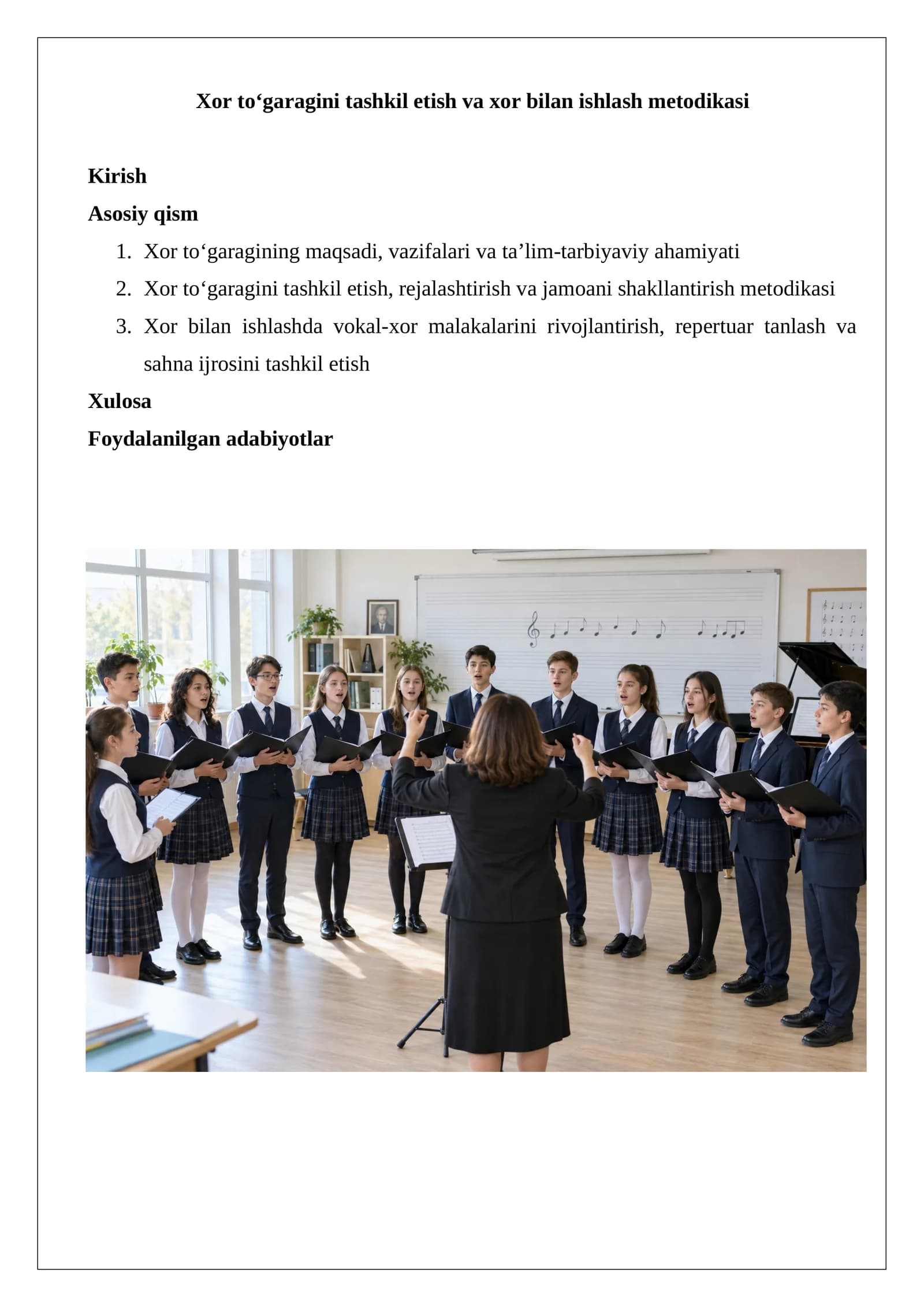 Xor to‘garagini tashkil etish va xor bilan ishlash metodikasi

Kirish

Asosiy qism

1. Xor to‘garagining maqsadi, vazifalari va ta’lim-tarbiyaviy ahamiyati
2. Xor to‘garagini tashkil etish, rejalashtirish va jamoani shakllantirish metodikasi
3. Xor bilan ishlashda vokal-xor malakalarini rivojlantirish, repertuar tanlash va sahna ijrosini tashkil etish

Xulosa

Foydalanilgan adabiyotlar